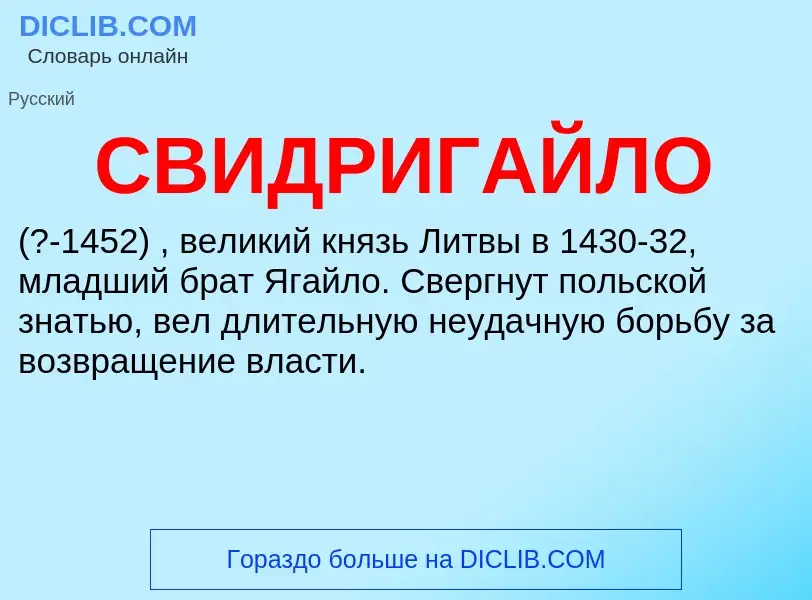 DICLIB.COM
Словарь онлайн

Русский

СВИДРИГАЙЛО

(?-1452) , великий князь Литвы в 1430-32, младший брат Ягайло. Свергнут польской знатью, вел длительную неудачную борьбу за возвращение власти.

Гораздо больше на DICLIB.COM